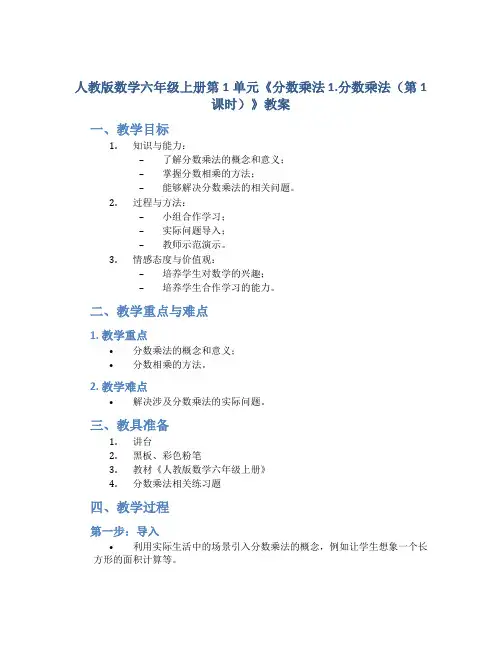 人教版数学六年级上册第 1 单元《分数乘法 1.分数乘法（第 1 课时）》教案

一、教学目标

1. 知识与能力：
   – 了解分数乘法的概念和意义；
   – 掌握分数相乘的方法；
   – 能够解决分数乘法的相关问题。
2. 过程与方法：
   – 小组合作学习；
   – 实际问题导入；
   – 教师示范演示。
3. 情感态度与价值观：
   – 培养学生对数学的兴趣；
   – 培养学生合作学习的能力。

二、教学重点与难点

1. 教学重点
• 分数乘法的概念和意义；
• 分数相乘的方法。

2. 教学难点
• 解决涉及分数乘法的实际问题。

三、教具准备

1. 讲台
2. 黑板、彩色粉笔
3. 教材《人教版数学六年级上册》
4. 分数乘法相关练习题

四、教学过程

第一步：导入
• 利用实际生活中的场景引入分数乘法的概念，例如让学生想象一个长方形的面积计算等。